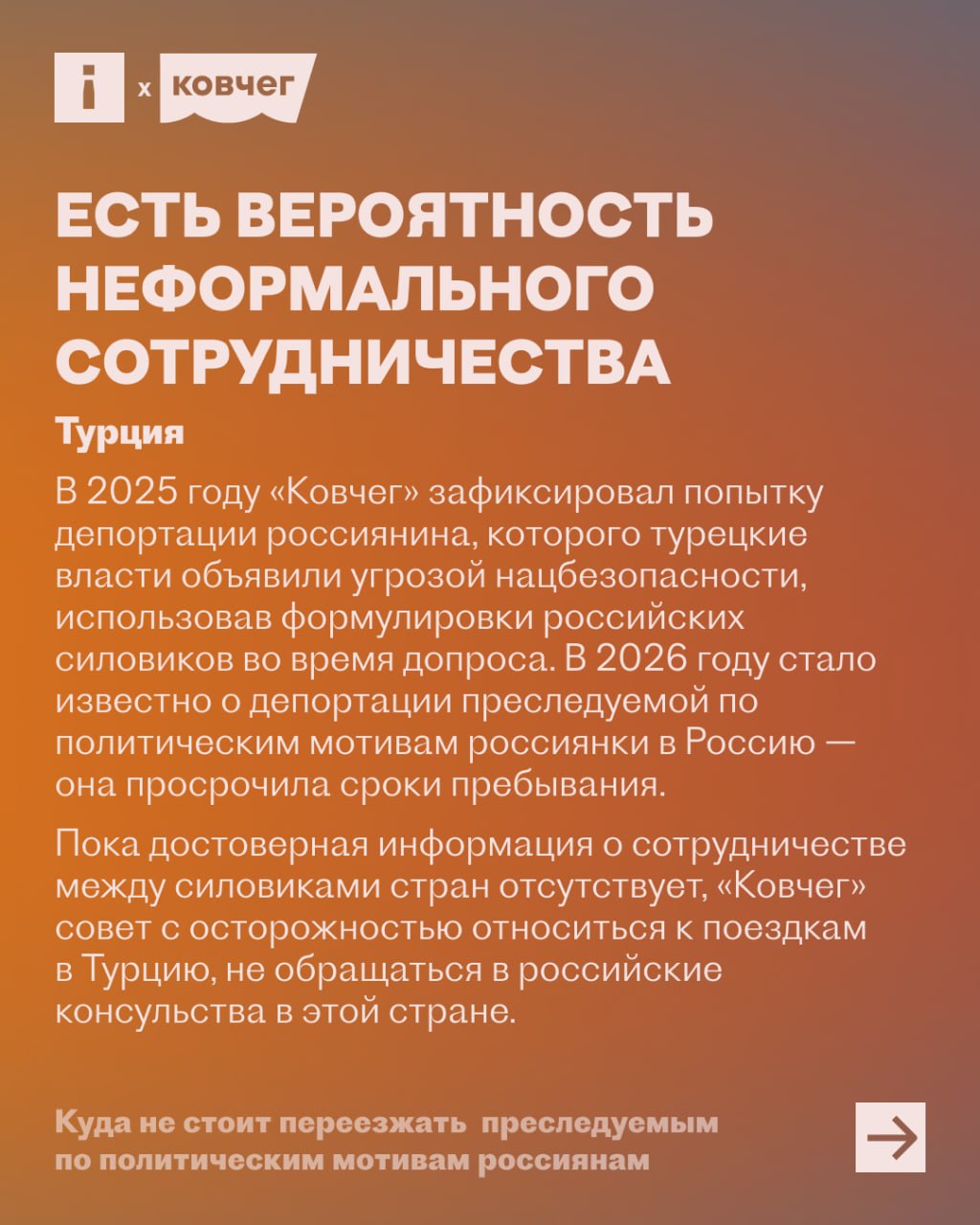 i x ковчег

ЕСТЬ ВЕРОЯТНОСТЬ НЕФОРМАЛЬНОГО СОТРУДНИЧЕСТВА

Турция

В 2025 году «Ковчег» зафиксировал попытку депортации россиянина, которого турецкие власти объявили угрозой нацбезопасности, использовав формулировки российских силовиков во время допроса. В 2026 году стало известно о депортации преследуемой по политическим мотивам россиянки в Россию — она просрочила сроки пребывания.

Пока достоверная информация о сотрудничестве между силовиками стран отсутствует, «Ковчег» совет с осторожностью относиться к поездкам в Турцию, не обращаться в российские консульства в этой стране.

Куда не стоит переезжать преследуемым по политическим мотивам россиянам

→